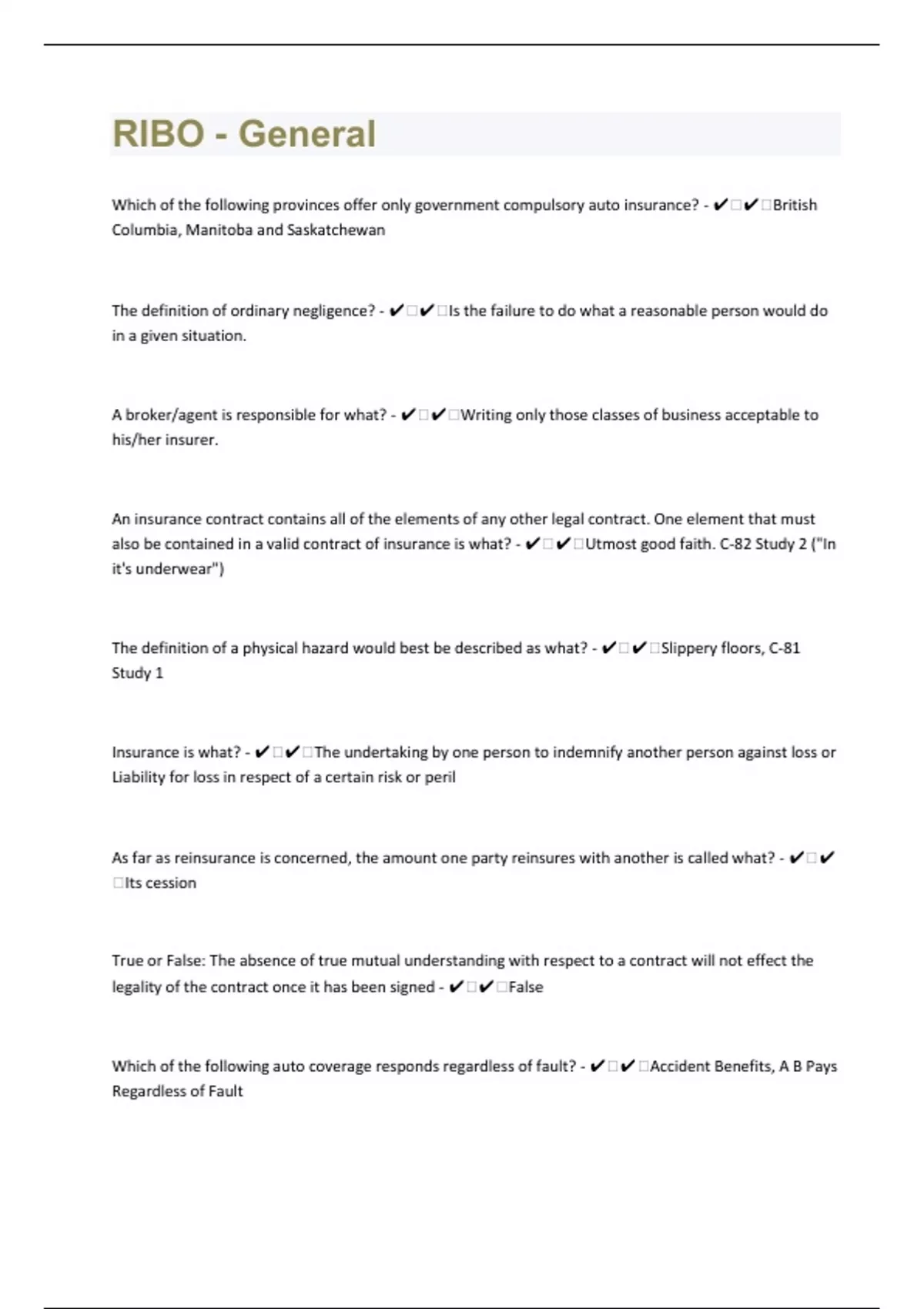 RIBO - General

Which of the following provinces offer only government compulsory auto insurance? - ✔✔British Columbia, Manitoba and Saskatchewan

The definition of ordinary negligence? - ✔✔Is the failure to do what a reasonable person would do in a given situation.

A broker/agent is responsible for what? - ✔✔Writing only those classes of business acceptable to his/her insurer.

An insurance contract contains all of the elements of any other legal contract. One element that must also be contained in a valid contract of insurance is what? - ✔✔Utmost good faith. C-82 Study 2 ("In it's underwear")

The definition of a physical hazard would best be described as what? - ✔✔Slippery floors, C-81 Study 1

Insurance is what? - ✔✔The undertaking by one person to indemnify another person against loss or Liability for loss in respect of a certain risk or peril

As far as reinsurance is concerned, the amount one party reinsures with another is called what? - ✔✔Its cession

True or False: The absence of true mutual understanding with respect to a contract will not effect the legality of the contract once it has been signed - ✔✔False

Which of the following auto coverage responds regardless of fault? - ✔✔Accident Benefits, A B Pays Regardless of Fault